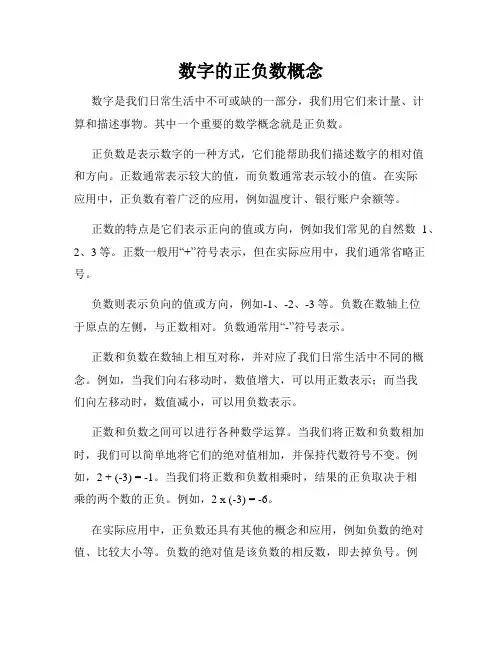 数字的正负数概念

数字是我们日常生活中不可或缺的一部分，我们用它们来计量、计算和描述事物。其中一个重要的数学概念就是正负数。

正负数是表示数字的一种方式，它们能帮助我们描述数字的相对值和方向。正数通常表示较大的值，而负数通常表示较小的值。在实际应用中，正负数有着广泛的应用，例如温度计、银行账户余额等。

正数的特点是它们表示正向的值或方向，例如我们常见的自然数 1、2、3 等。正数一般用“+”符号表示，但在实际应用中，我们通常省略正号。

负数则表示负向的值或方向，例如-1、-2、-3 等。负数在数轴上位于原点的左侧，与正数相对。负数通常用“-”符号表示。

正数和负数在数轴上相互对称，并对应了我们日常生活中不同的概念。例如，当我们向右移动时，数值增大，可以用正数表示；而当我们向左移动时，数值减小，可以用负数表示。

正数和负数之间可以进行各种数学运算。当我们将正数和负数相加时，我们可以简单地将它们的绝对值相加，并保持代数符号不变。例如，$2 + (-3) = -1$。当我们将正数和负数相乘时，结果的正负取决于相乘的两个数的正负。例如，$2 \times (-3) = -6$。

在实际应用中，正负数还具有其他的概念和应用，例如负数的绝对值、比较大小等。负数的绝对值是该负数的相反数，即去掉负号。例